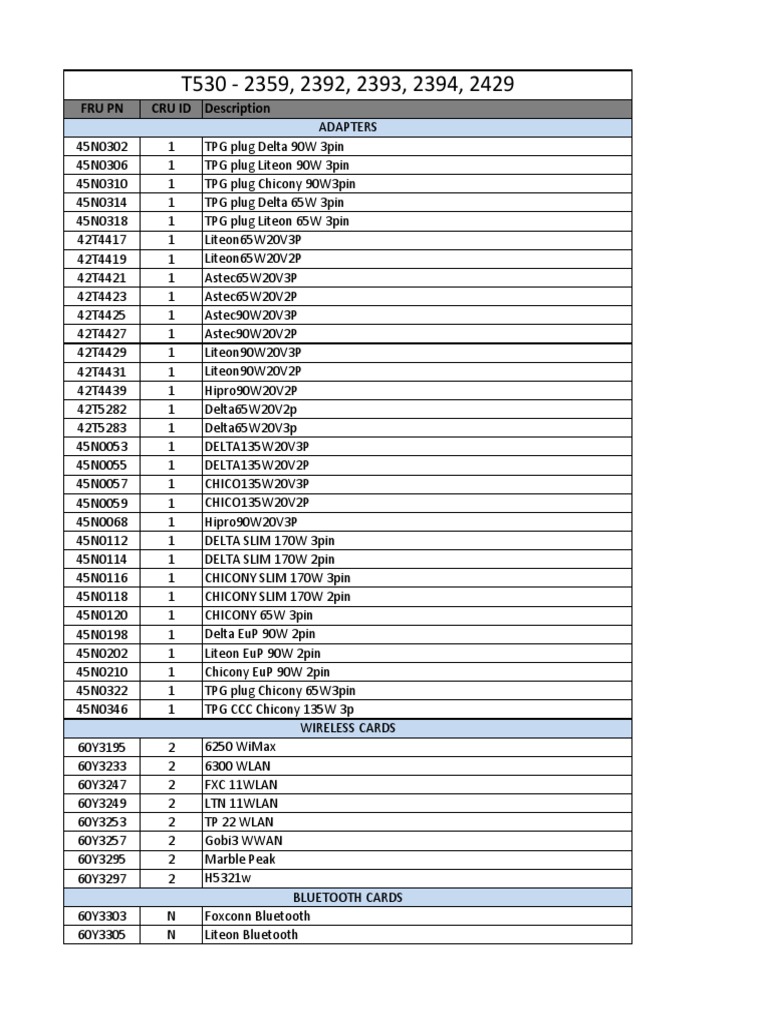 T530 - 2359, 2392, 2393, 2394, 2429

| FRU PN | CRU ID | Description |
|---|---|---|
| ADAPTERS | | |
| 45N0302 | 1 | TPG plug Delta 90W 3pin |
| 45N0306 | 1 | TPG plug Liteon 90W 3pin |
| 45N0310 | 1 | TPG plug Chicony 90W3pin |
| 45N0314 | 1 | TPG plug Delta 65W 3pin |
| 45N0318 | 1 | TPG plug Liteon 65W 3pin |
| 42T4417 | 1 | Liteon65W20V3P |
| 42T4419 | 1 | Liteon65W20V2P |
| 42T4421 | 1 | Astec65W20V3P |
| 42T4423 | 1 | Astec65W20V2P |
| 42T4425 | 1 | Astec90W20V3P |
| 42T4427 | 1 | Astec90W20V2P |
| 42T4429 | 1 | Liteon90W20V3P |
| 42T4431 | 1 | Liteon90W20V2P |
| 42T4439 | 1 | Hipro90W20V2P |
| 42T5282 | 1 | Delta65W20V2p |
| 42T5283 | 1 | Delta65W20V3p |
| 45N0053 | 1 | DELTA135W20V3P |
| 45N0055 | 1 | DELTA135W20V2P |
| 45N0057 | 1 | CHICO135W20V3P |
| 45N0059 | 1 | CHICO135W20V2P |
| 45N0068 | 1 | Hipro90W20V3P |
| 45N0112 | 1 | DELTA SLIM 170W 3pin |
| 45N0114 | 1 | DELTA SLIM 170W 2pin |
| 45N0116 | 1 | CHICONY SLIM 170W 3pin |
| 45N0118 | 1 | CHICONY SLIM 170W 2pin |
| 45N0120 | 1 | CHICONY 65W 3pin |
| 45N0198 | 1 | Delta EuP 90W 2pin |
| 45N0202 | 1 | Liteon EuP 90W 2pin |
| 45N0210 | 1 | Chicony EuP 90W 2pin |
| 45N0322 | 1 | TPG plug Chicony 65W3pin |
| 45N0346 | 1 | TPG CCC Chicony 135W 3p |
| WIRELESS CARDS | | |
| 60Y3195 | 2 | 6250 WiMax |
| 60Y3233 | 2 | 6300 WLAN |
| 60Y3247 | 2 | FXC 11WLAN |
| 60Y3249 | 2 | LTN 11WLAN |
| 60Y3253 | 2 | TP 22 WLAN |
| 60Y3257 | 2 | Gobi3 WWAN |
| 60Y3295 | 2 | Marble Peak |
| 60Y3297 | 2 | H5321w |
| BLUETOOTH CARDS | | |
| 60Y3303 | N | Foxconn Bluetooth |
| 60Y3305 | N | Liteon Bluetooth |